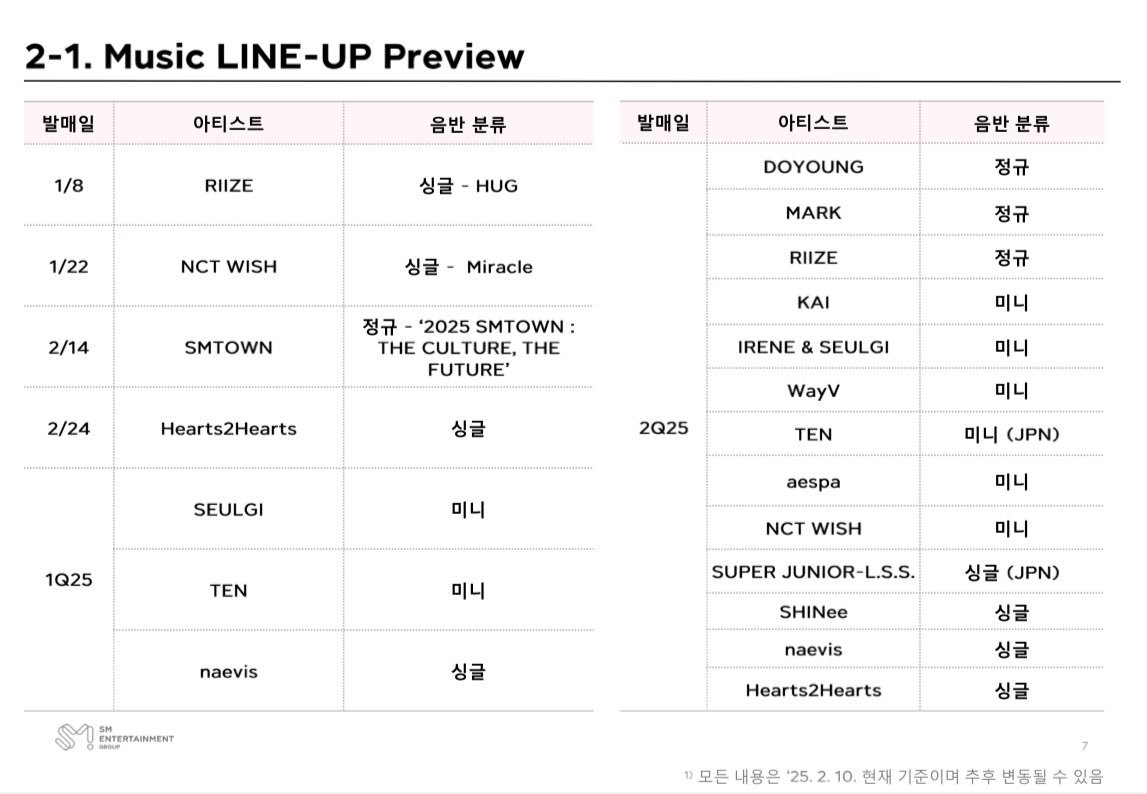 2-1. Music LINE-UP Preview

| 발매일 | 아티스트 | 음반 분류 |
|---|---|---|
| 1/8 | RIIZE | 싱글 - HUG |
| 1/22 | NCT WISH | 싱글 - Miracle |
| 2/14 | SMTOWN | 정규 - '2025 SMTOWN : THE CULTURE, THE FUTURE' |
| 2/24 | Hearts2Hearts | 싱글 |
| 1Q25 | SEULGI | 미니 |
|  | TEN | 미니 |
|  | naevis | 싱글 |

| 발매일 | 아티스트 | 음반 분류 |
|---|---|---|
| 2Q25 | DOYOUNG | 정규 |
|  | MARK | 정규 |
|  | RIIZE | 정규 |
|  | KAI | 미니 |
|  | IRENE & SEULGI | 미니 |
|  | WayV | 미니 |
|  | TEN | 미니 (JPN) |
|  | aespa | 미니 |
|  | NCT WISH | 미니 |
|  | SUPER JUNIOR-L.S.S. | 싱글 (JPN) |
|  | SHINee | 싱글 |
|  | naevis | 싱글 |
|  | Hearts2Hearts | 싱글 |

SM ENTERTAINMENT GROUP

7

$^{1)}$ 모든 내용은 '25. 2. 10. 현재 기준이며 추후 변동될 수 있음